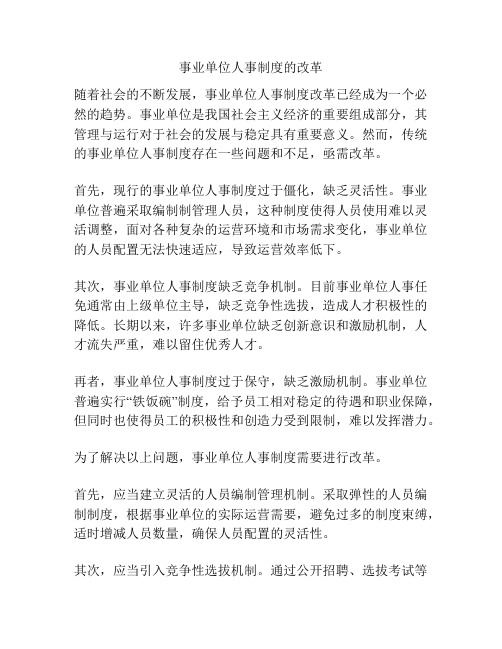 事业单位人事制度的改革

随着社会的不断发展，事业单位人事制度改革已经成为一个必然的趋势。事业单位是我国社会主义经济的重要组成部分，其管理与运行对于社会的发展与稳定具有重要意义。然而，传统的事业单位人事制度存在一些问题和不足，亟需改革。

首先，现行的事业单位人事制度过于僵化，缺乏灵活性。事业单位普遍采取编制制管理人员，这种制度使得人员使用难以灵活调整，面对各种复杂的运营环境和市场需求变化，事业单位的人员配置无法快速适应，导致运营效率低下。

其次，事业单位人事制度缺乏竞争机制。目前事业单位人事任免通常由上级单位主导，缺乏竞争性选拔，造成人才积极性的降低。长期以来，许多事业单位缺乏创新意识和激励机制，人才流失严重，难以留住优秀人才。

再者，事业单位人事制度过于保守，缺乏激励机制。事业单位普遍实行“铁饭碗”制度，给予员工相对稳定的待遇和职业保障，但同时也使得员工的积极性和创造力受到限制，难以发挥潜力。

为了解决以上问题，事业单位人事制度需要进行改革。

首先，应当建立灵活的人员编制管理机制。采取弹性的人员编制制度，根据事业单位的实际运营需要，避免过多的制度束缚，适时增减人员数量，确保人员配置的灵活性。

其次，应当引入竞争性选拔机制。通过公开招聘、选拔考试等